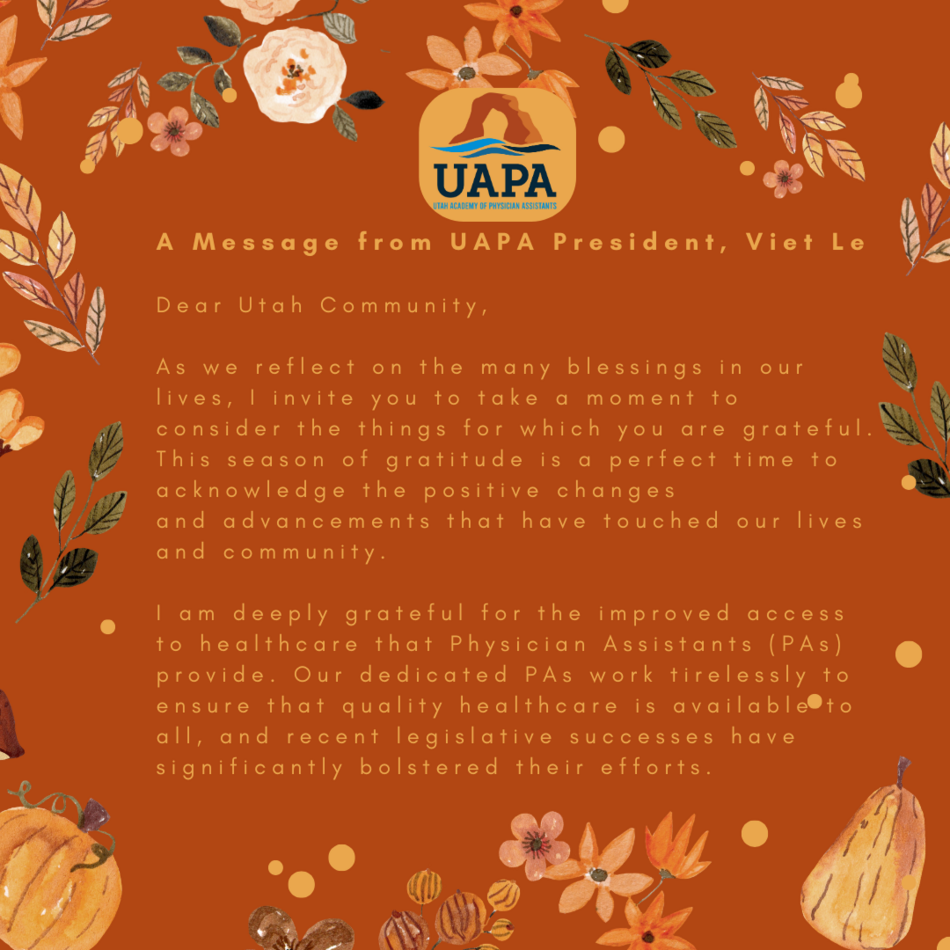 UAPA
UTAH ACADEMY OF PHYSICIAN ASSISTANTS

A Message from UAPA President, Viet Le

Dear Utah Community,

As we reflect on the many blessings in our lives, I invite you to take a moment to consider the things for which you are grateful. This season of gratitude is a perfect time to acknowledge the positive changes and advancements that have touched our lives and community.

I am deeply grateful for the improved access to healthcare that Physician Assistants (PAs) provide. Our dedicated PAs work tirelessly to ensure that quality healthcare is available to all, and recent legislative successes have significantly bolstered their efforts.